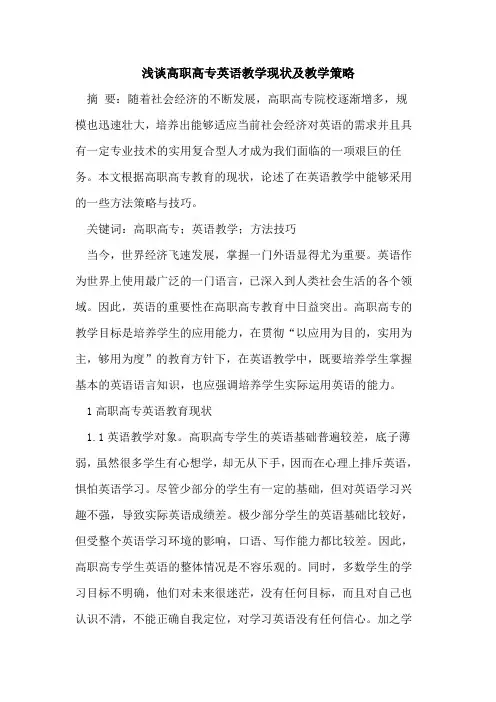 浅谈高职高专英语教学现状及教学策略

摘　要：随着社会经济的不断发展，高职高专院校逐渐增多，规模也迅速壮大，培养出能够适应当前社会经济对英语的需求并且具有一定专业技术的实用复合型人才成为我们面临的一项艰巨的任务。本文根据高职高专教育的现状，论述了在英语教学中能够采用的一些方法策略与技巧。

关键词：高职高专；英语教学；方法技巧

当今，世界经济飞速发展，掌握一门外语显得尤为重要。英语作为世界上使用最广泛的一门语言，已深入到人类社会生活的各个领域。因此，英语的重要性在高职高专教育中日益突出。高职高专的教学目标是培养学生的应用能力，在贯彻“以应用为目的，实用为主，够用为度”的教育方针下，在英语教学中，既要培养学生掌握基本的英语语言知识，也应强调培养学生实际运用英语的能力。

1 高职高专英语教育现状

1.1 英语教学对象。高职高专学生的英语基础普遍较差，底子薄弱，虽然很多学生有心想学，却无从下手，因而在心理上排斥英语，惧怕英语学习。尽管少部分的学生有一定的基础，但对英语学习兴趣不强，导致实际英语成绩差。极少部分学生的英语基础比较好，但受整个英语学习环境的影响，口语、写作能力都比较差。因此，高职高专学生英语的整体情况是不容乐观的。同时，多数学生的学习目标不明确，他们对未来很迷茫，没有任何目标，而且对自己也认识不清，不能正确自我定位，对学习英语没有任何信心。加之学